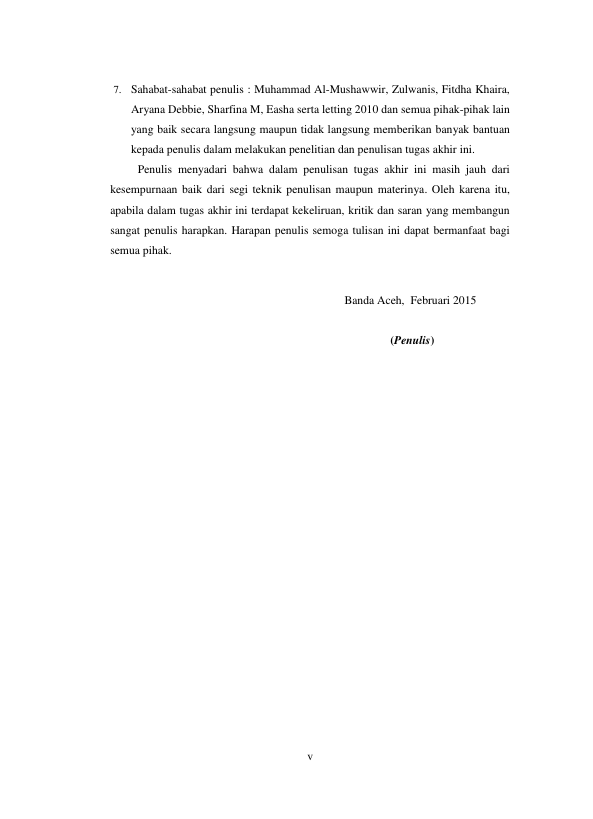 7. Sahabat-sahabat penulis : Muhammad Al-Mushawwir, Zulwanis, Fitdha Khaira, Aryana Debbie, Sharfina M, Easha serta letting 2010 dan semua pihak-pihak lain yang baik secara langsung maupun tidak langsung memberikan banyak bantuan kepada penulis dalam melakukan penelitian dan penulisan tugas akhir ini.

Penulis menyadari bahwa dalam penulisan tugas akhir ini masih jauh dari kesempurnaan baik dari segi teknik penulisan maupun materinya. Oleh karena itu, apabila dalam tugas akhir ini terdapat kekeliruan, kritik dan saran yang membangun sangat penulis harapkan. Harapan penulis semoga tulisan ini dapat bermanfaat bagi semua pihak.

Banda Aceh, Februari 2015

(Penulis)

v